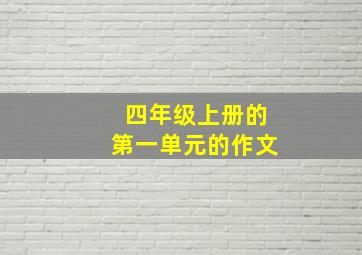 四年级上册的
第一单元的作文